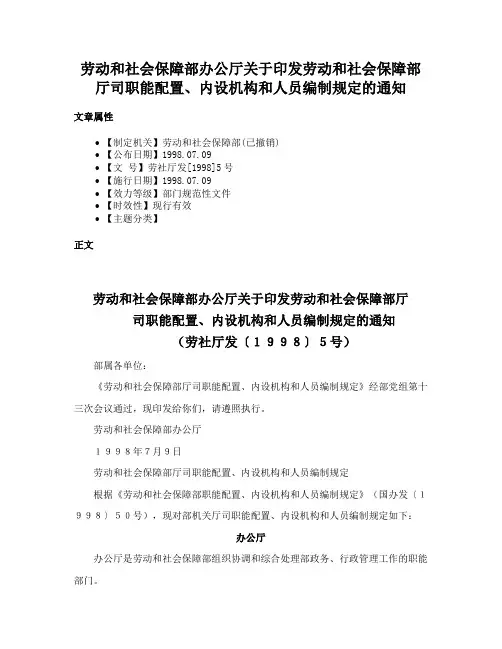 劳动和社会保障部办公厅关于印发劳动和社会保障部厅司职能配置、内设机构和人员编制规定的通知

文章属性

• 【制定机关】劳动和社会保障部(已撤销)
• 【公布日期】1998.07.09
• 【文　号】劳社厅发[1998]5号
• 【施行日期】1998.07.09
• 【效力等级】部门规范性文件
• 【时效性】现行有效
• 【主题分类】

正文

劳动和社会保障部办公厅关于印发劳动和社会保障部厅司职能配置、内设机构和人员编制规定的通知
（劳社厅发〔１９９８〕５号）

部属各单位：

《劳动和社会保障部厅司职能配置、内设机构和人员编制规定》经部党组第十三次会议通过，现印发给你们，请遵照执行。

劳动和社会保障部办公厅

１９９８年7月9日

劳动和社会保障部厅司职能配置、内设机构和人员编制规定

根据《劳动和社会保障部职能配置、内设机构和人员编制规定》（国办发〔１９９８〕５０号），现对部机关厅司职能配置、内设机构和人员编制规定如下：

办公厅

办公厅是劳动和社会保障部组织协调和综合处理部政务、行政管理工作的职能部门。